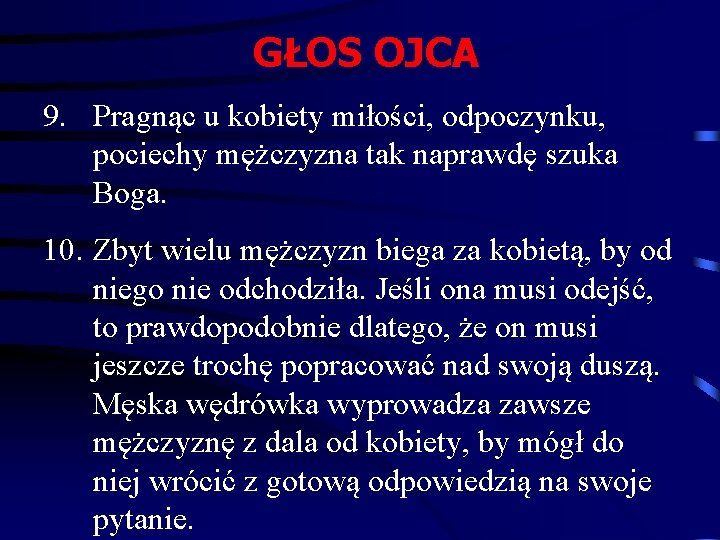 GŁOS OJCA

9. Pragnąc u kobiety miłości, odpoczynku, pociechy mężczyzna tak naprawdę szuka Boga.

10. Zbyt wielu mężczyzn biega za kobietą, by od niego nie odchodziła. Jeśli ona musi odejść, to prawdopodobnie dlatego, że on musi jeszcze trochę popracować nad swoją duszą. Męska wędrówka wyprowadza zawsze mężczyznę z dala od kobiety, by mógł do niej wrócić z gotową odpowiedzią na swoje pytanie.